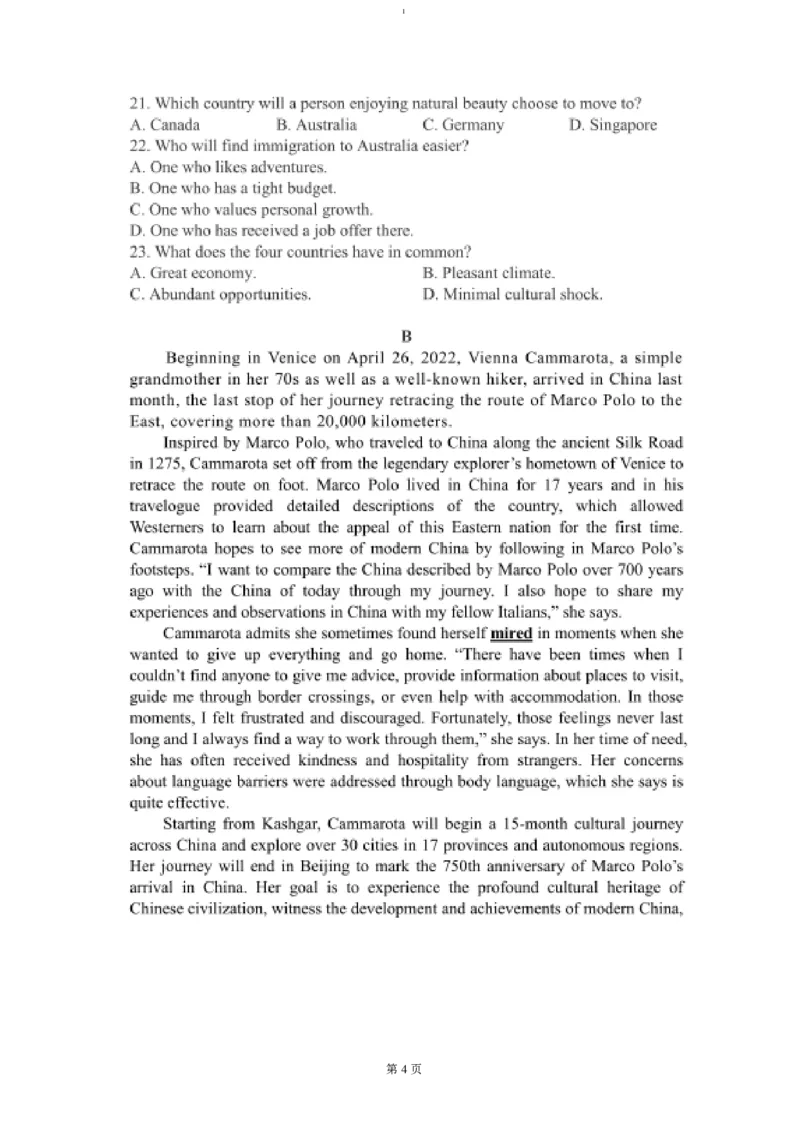 21. Which country will a person enjoying natural beauty choose to move to?
A. Canada B. Australia C. Germany D. Singapore
22. Who will find immigration to Australia easier?
A. One who likes adventures.
B. One who has a tight budget.
C. One who values personal growth.
D. One who has received a job offer there.
23. What does the four countries have in common?
A. Great economy. B. Pleasant climate.
C. Abundant opportunities. D. Minimal cultural shock.

B

Beginning in Venice on April 26, 2022, Vienna Cammarota, a simple grandmother in her 70s as well as a well-known hiker, arrived in China last month, the last stop of her journey retracing the route of Marco Polo to the East, covering more than 20,000 kilometers.

Inspired by Marco Polo, who traveled to China along the ancient Silk Road in 1275, Cammarota set off from the legendary explorer's hometown of Venice to retrace the route on foot. Marco Polo lived in China for 17 years and in his travelogue provided detailed descriptions of the country, which allowed Westerners to learn about the appeal of this Eastern nation for the first time. Cammarota hopes to see more of modern China by following in Marco Polo's footsteps. "I want to compare the China described by Marco Polo over 700 years ago with the China of today through my journey. I also hope to share my experiences and observations in China with my fellow Italians," she says.

Cammarota admits she sometimes found herself mired in moments when she wanted to give up everything and go home. "There have been times when I couldn't find anyone to give me advice, provide information about places to visit, guide me through border crossings, or even help with accommodation. In those moments, I felt frustrated and discouraged. Fortunately, those feelings never last long and I always find a way to work through them," she says. In her time of need, she has often received kindness and hospitality from strangers. Her concerns about language barriers were addressed through body language, which she says is quite effective.

Starting from Kashgar, Cammarota will begin a 15-month cultural journey across China and explore over 30 cities in 17 provinces and autonomous regions. Her journey will end in Beijing to mark the 750th anniversary of Marco Polo's arrival in China. Her goal is to experience the profound cultural heritage of Chinese civilization, witness the development and achievements of modern China,

第 4 页